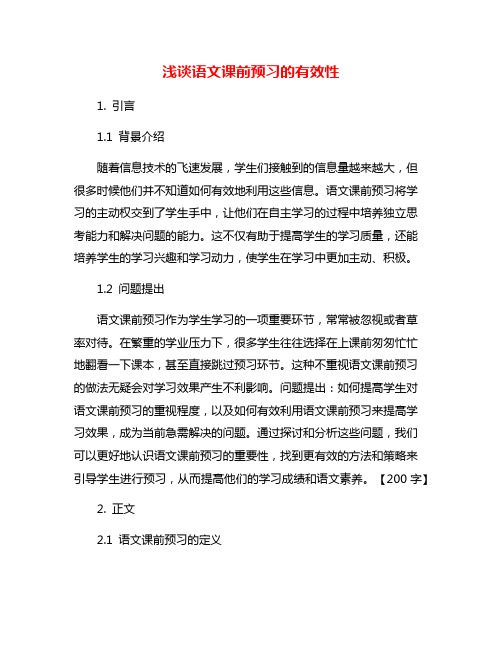 浅谈语文课前预习的有效性

1. 引言

1.1 背景介绍

随着信息技术的飞速发展，学生们接触到的信息量越来越大，但很多时候他们并不知道如何有效地利用这些信息。语文课前预习将学习的主动权交到了学生手中，让他们在自主学习的过程中培养独立思考能力和解决问题的能力。这不仅有助于提高学生的学习质量，还能培养学生的学习兴趣和学习动力，使学生在学习中更加主动、积极。

1.2 问题提出

语文课前预习作为学生学习的一项重要环节，常常被忽视或者草率对待。在繁重的学业压力下，很多学生往往选择在上课前匆匆忙忙地翻看一下课本，甚至直接跳过预习环节。这种不重视语文课前预习的做法无疑会对学习效果产生不利影响。问题提出：如何提高学生对语文课前预习的重视程度，以及如何有效利用语文课前预习来提高学习效果，成为当前急需解决的问题。通过探讨和分析这些问题，我们可以更好地认识语文课前预习的重要性，找到更有效的方法和策略来引导学生进行预习，从而提高他们的学习成绩和语文素养。【200 字】

2. 正文

2.1 语文课前预习的定义